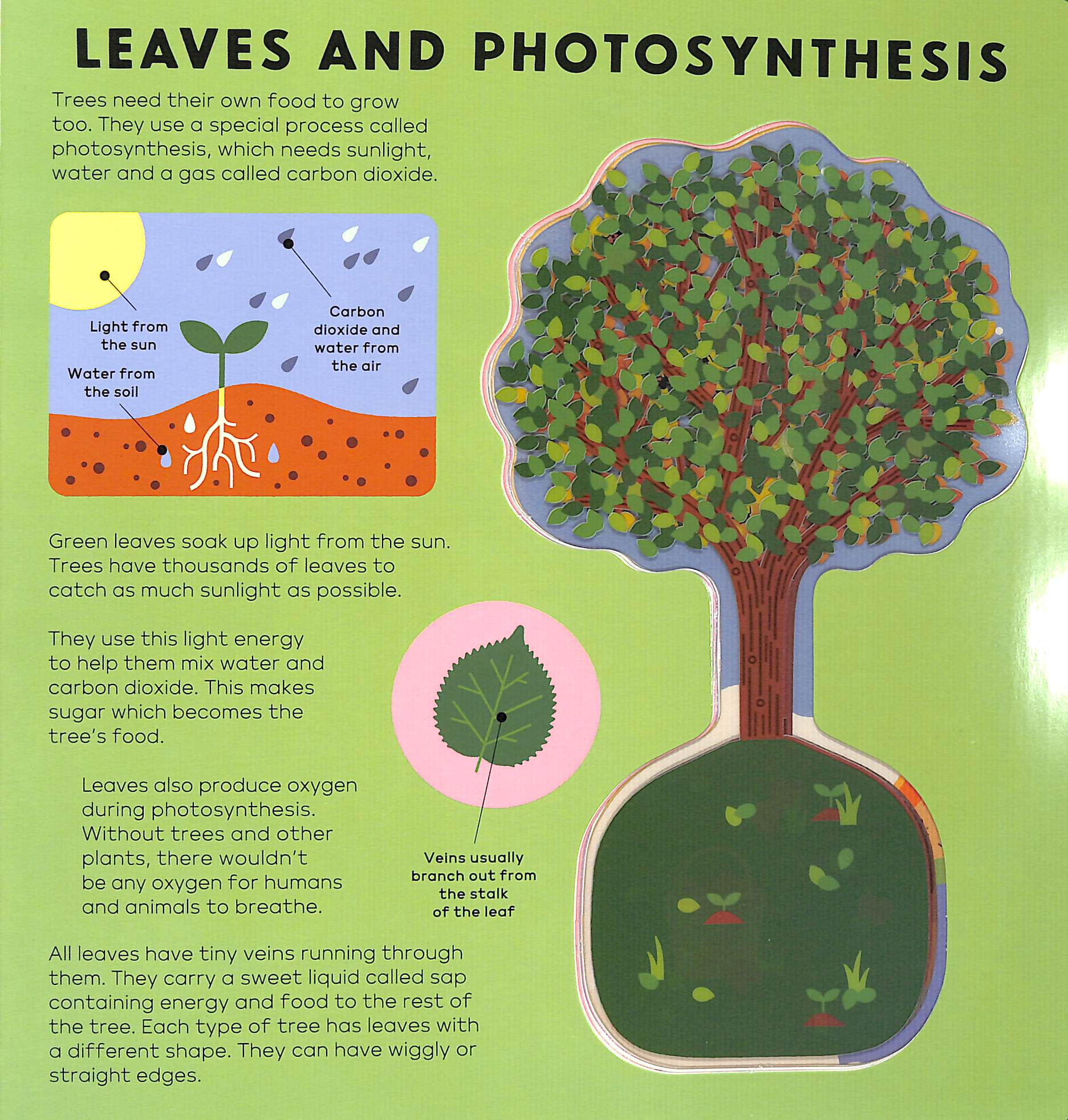 LEAVES AND PHOTOSYNTHESIS

Trees need their own food to grow too. They use a special process called photosynthesis, which needs sunlight, water and a gas called carbon dioxide.

Light from the sun

Water from the soil

Carbon dioxide and water from the air

Green leaves soak up light from the sun. Trees have thousands of leaves to catch as much sunlight as possible.

They use this light energy to help them mix water and carbon dioxide. This makes sugar which becomes the tree's food.

Leaves also produce oxygen during photosynthesis. Without trees and other plants, there wouldn't be any oxygen for humans and animals to breathe.

Veins usually branch out from the stalk of the leaf

All leaves have tiny veins running through them. They carry a sweet liquid called sap containing energy and food to the rest of the tree. Each type of tree has leaves with a different shape. They can have wiggly or straight edges.